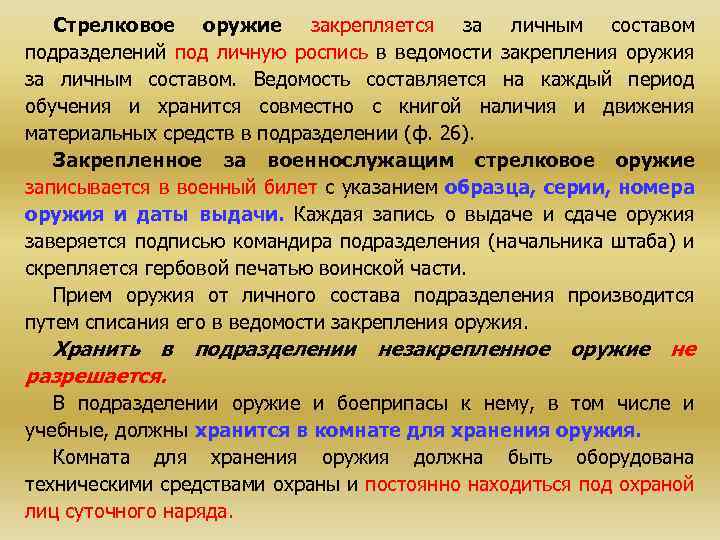 Стрелковое оружие закрепляется за личным составом подразделений под личную роспись в ведомости закрепления оружия за личным составом. Ведомость составляется на каждый период обучения и хранится совместно с книгой наличия и движения материальных средств в подразделении (ф. 26).

Закрепленное за военнослужащим стрелковое оружие записывается в военный билет с указанием образца, серии, номера оружия и даты выдачи. Каждая запись о выдаче и сдаче оружия заверяется подписью командира подразделения (начальника штаба) и скрепляется гербовой печатью воинской части.

Прием оружия от личного состава подразделения производится путем списания его в ведомости закрепления оружия.

Хранить в подразделении незакрепленное оружие не разрешается.

В подразделении оружие и боеприпасы к нему, в том числе и учебные, должны хранится в комнате для хранения оружия.

Комната для хранения оружия должна быть оборудована техническими средствами охраны и постоянно находиться под охраной лиц суточного наряда.